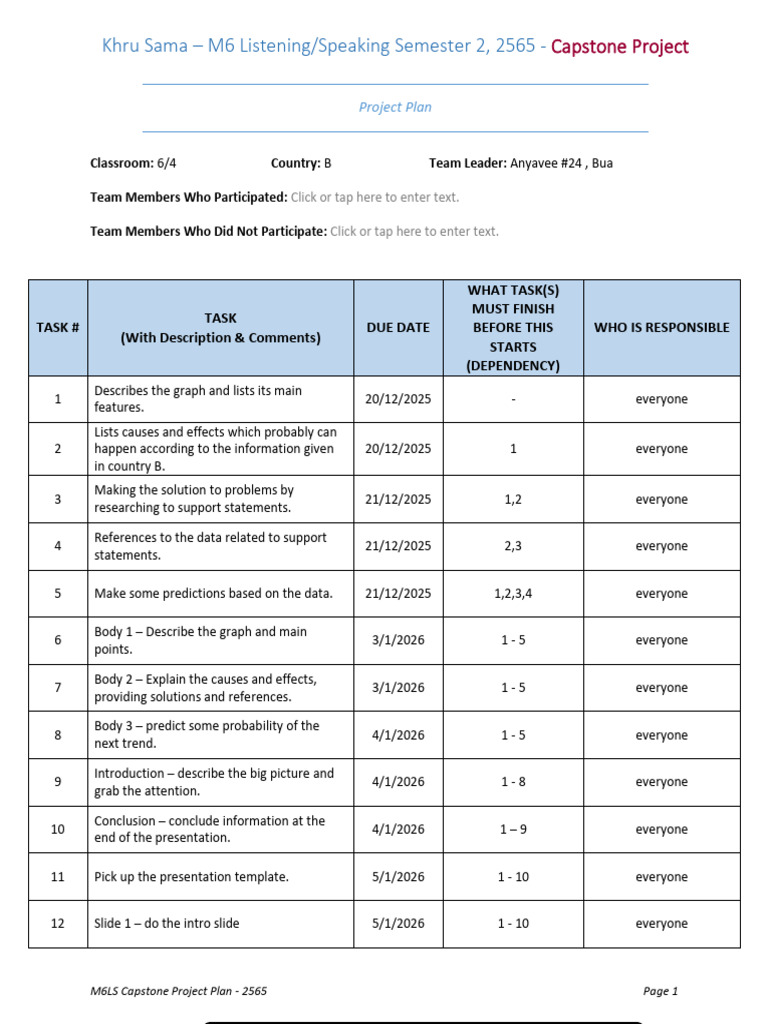 Khru Sama – M6 Listening/Speaking Semester 2, 2565 - Capstone Project

Project Plan

Classroom: 6/4 Country: B Team Leader: Anyavee #24 , Bua

Team Members Who Participated: Click or tap here to enter text.

Team Members Who Did Not Participate: Click or tap here to enter text.

| TASK # | TASK (With Description & Comments) | DUE DATE | WHAT TASK(S) MUST FINISH BEFORE THIS STARTS (DEPENDENCY) | WHO IS RESPONSIBLE |
|---|---|---|---|---|
| 1 | Describes the graph and lists its main features. | 20/12/2025 | - | everyone |
| 2 | Lists causes and effects which probably can happen according to the information given in country B. | 20/12/2025 | 1 | everyone |
| 3 | Making the solution to problems by researching to support statements. | 21/12/2025 | 1,2 | everyone |
| 4 | References to the data related to support statements. | 21/12/2025 | 2,3 | everyone |
| 5 | Make some predictions based on the data. | 21/12/2025 | 1,2,3,4 | everyone |
| 6 | Body 1 – Describe the graph and main points. | 3/1/2026 | 1 - 5 | everyone |
| 7 | Body 2 – Explain the causes and effects, providing solutions and references. | 3/1/2026 | 1 - 5 | everyone |
| 8 | Body 3 – predict some probability of the next trend. | 4/1/2026 | 1 - 5 | everyone |
| 9 | Introduction – describe the big picture and grab the attention. | 4/1/2026 | 1 - 8 | everyone |
| 10 | Conclusion – conclude information at the end of the presentation. | 4/1/2026 | 1 – 9 | everyone |
| 11 | Pick up the presentation template. | 5/1/2026 | 1 - 10 | everyone |
| 12 | Slide 1 – do the intro slide | 5/1/2026 | 1 - 10 | everyone |

M6LS Capstone Project Plan - 2565 Page 1